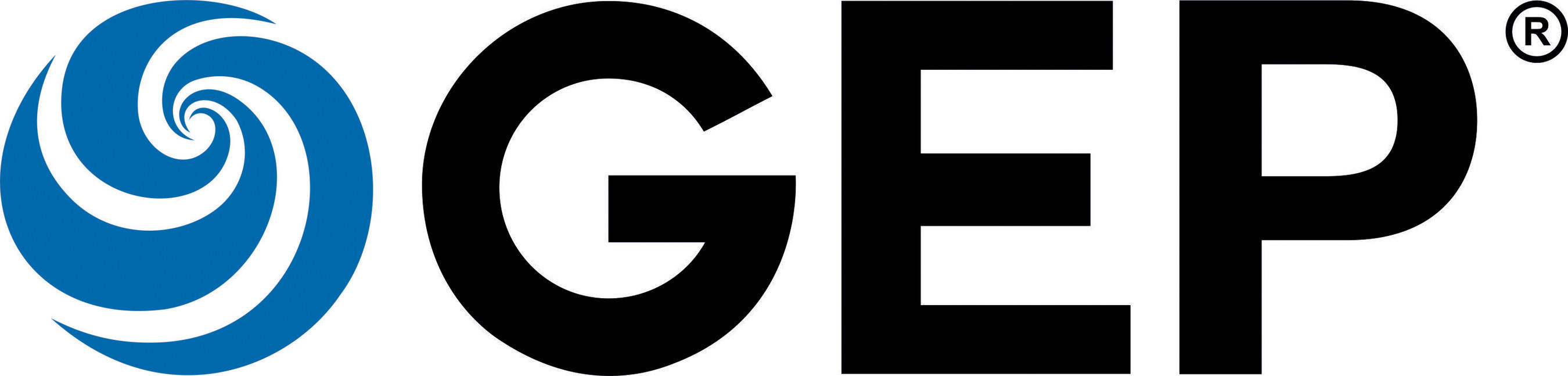 GEP®